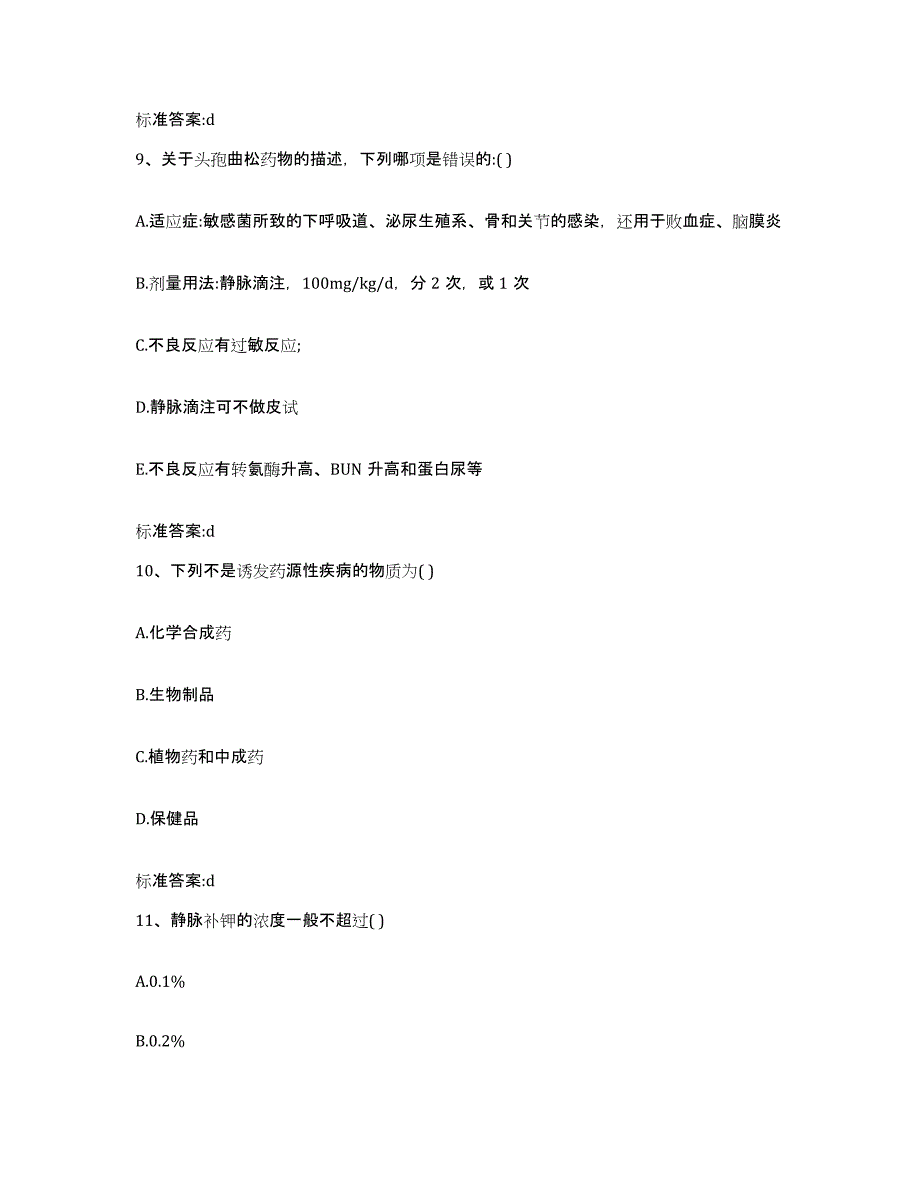 标准答案:d

9、关于头孢曲松药物的描述，下列哪项是错误的:( )

A.适应症:敏感菌所致的下呼吸道、泌尿生殖系、骨和关节的感染，还用于败血症、脑膜炎

B.剂量用法:静脉滴注，100mg/kg/d，分 2 次，或 1 次

C.不良反应有过敏反应;

D.静脉滴注可不做皮试

E.不良反应有转氨酶升高、BUN 升高和蛋白尿等

标准答案:d

10、下列不是诱发药源性疾病的物质为( )

A.化学合成药

B.生物制品

C.植物药和中成药

D.保健品

标准答案:d

11、静脉补钾的浓度一般不超过( )

A.0.1%

B.0.2%